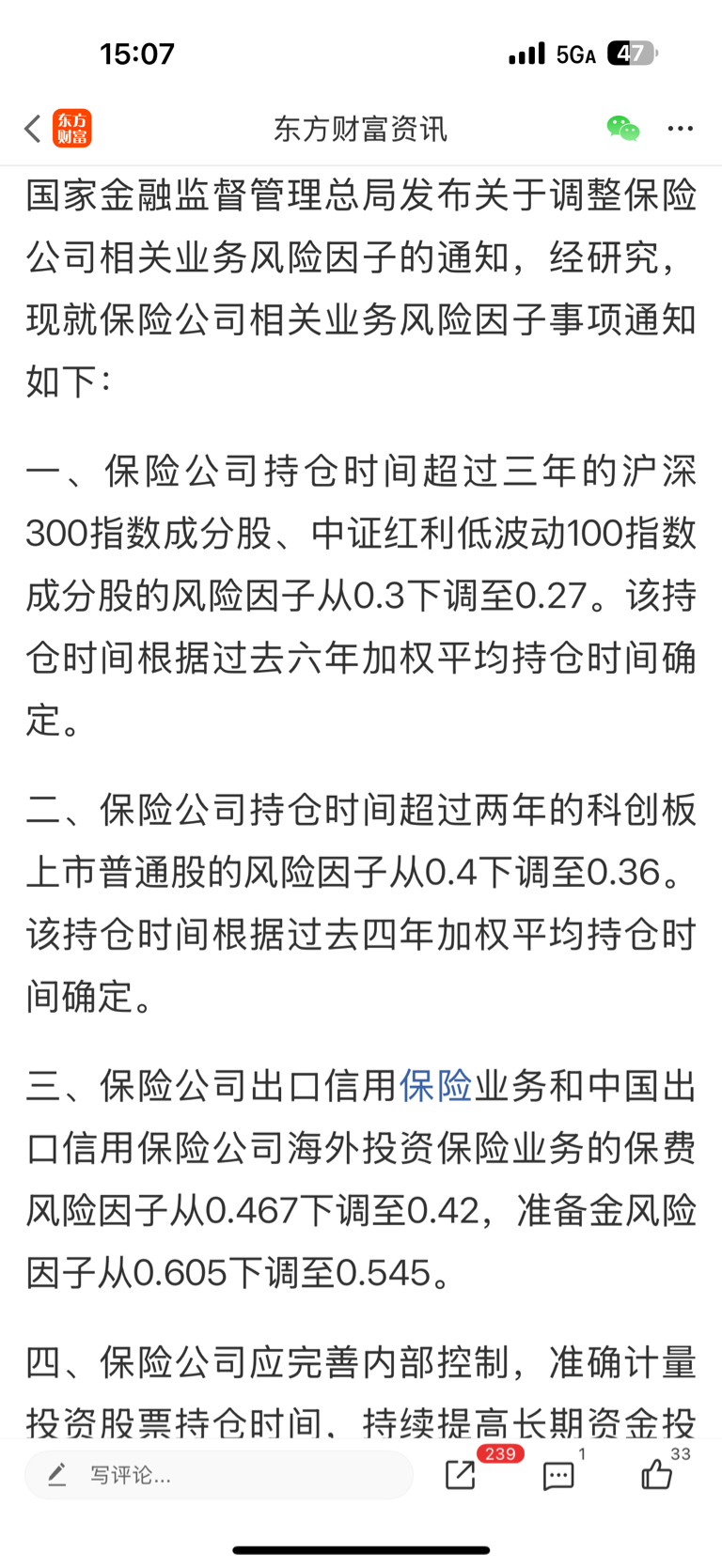 15:07

5GA 47

东方财富

东方财富资讯

国家金融监督管理总局发布关于调整保险公司相关业务风险因子的通知，经研究，现就保险公司相关业务风险因子事项通知如下：

一、保险公司持仓时间超过三年的沪深300指数成分股、中证红利低波动100指数成分股的风险因子从0.3下调至0.27。该持仓时间根据过去六年加权平均持仓时间确定。

二、保险公司持仓时间超过两年的科创板上市普通股的风险因子从0.4下调至0.36。该持仓时间根据过去四年加权平均持仓时间确定。

三、保险公司出口信用保险业务和中国出口信用保险公司海外投资保险业务的保费风险因子从0.467下调至0.42，准备金风险因子从0.605下调至0.545。

四、保险公司应完善内部控制，准确计量投资股票持仓时间，持续提高长期资金投

写评论...

239

1

33